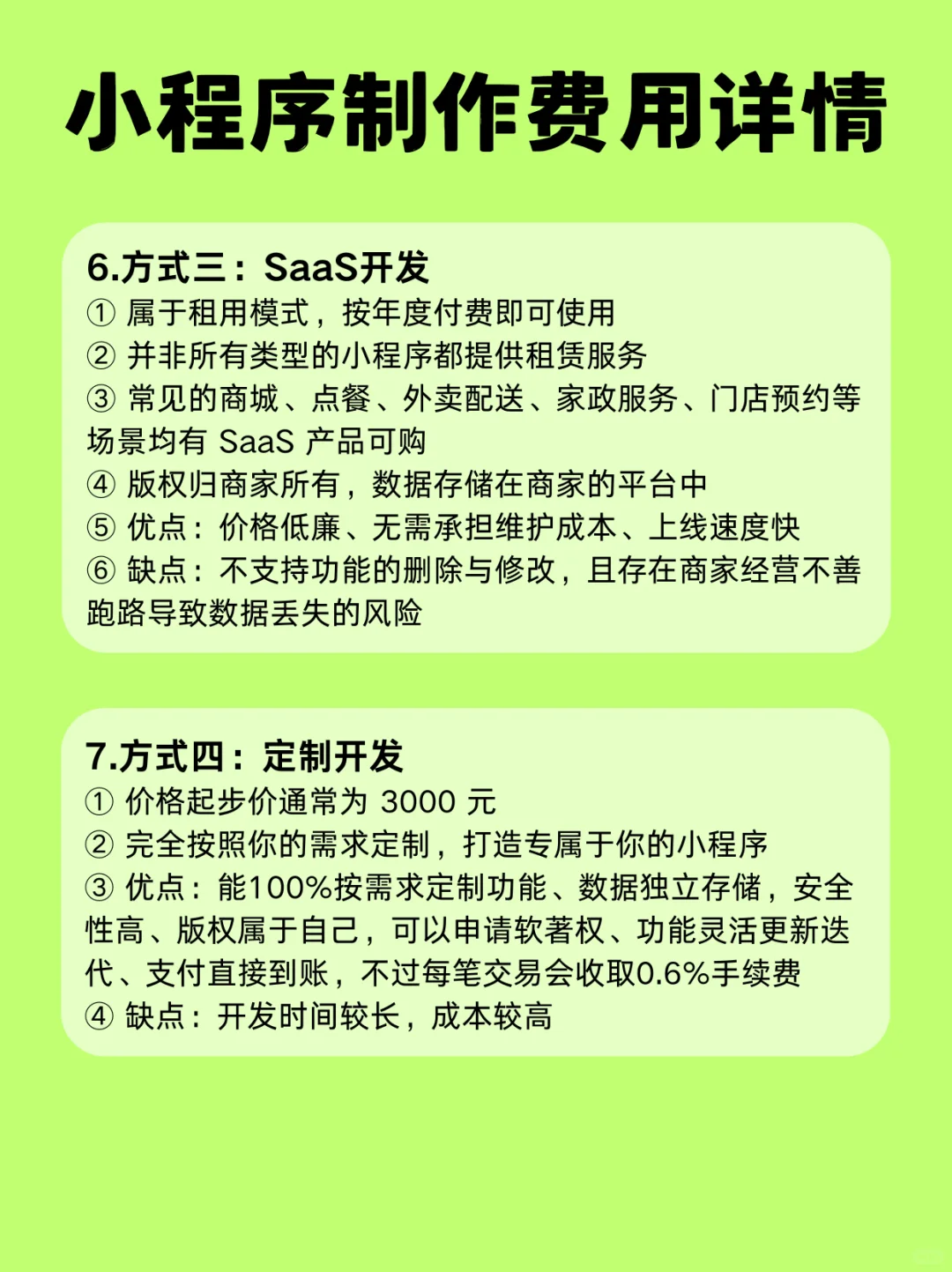 小程序制作费用详情

6.方式三：SaaS开发
① 属于租用模式，按年度付费即可使用
② 并非所有类型的小程序都提供租赁服务
③ 常见的商城、点餐、外卖配送、家政服务、门店预约等场景均有 SaaS 产品可购
④ 版权归商家所有，数据存储在商家的平台中
⑤ 优点：价格低廉、无需承担维护成本、上线速度快
⑥ 缺点：不支持功能的删除与修改，且存在商家经营不善跑路导致数据丢失的风险

7.方式四：定制开发
① 价格起步价通常为 3000 元
② 完全按照你的需求定制，打造专属于你的小程序
③ 优点：能100%按需求定制功能、数据独立存储，安全性高、版权属于自己，可以申请软著权、功能灵活更新迭代、支付直接到账，不过每笔交易会收取0.6%手续费
④ 缺点：开发时间较长，成本较高